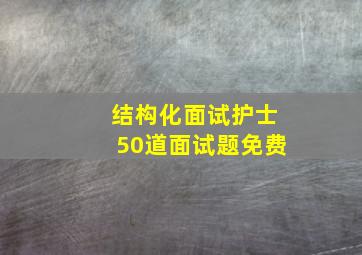 结构化面试护士
50道面试题免费